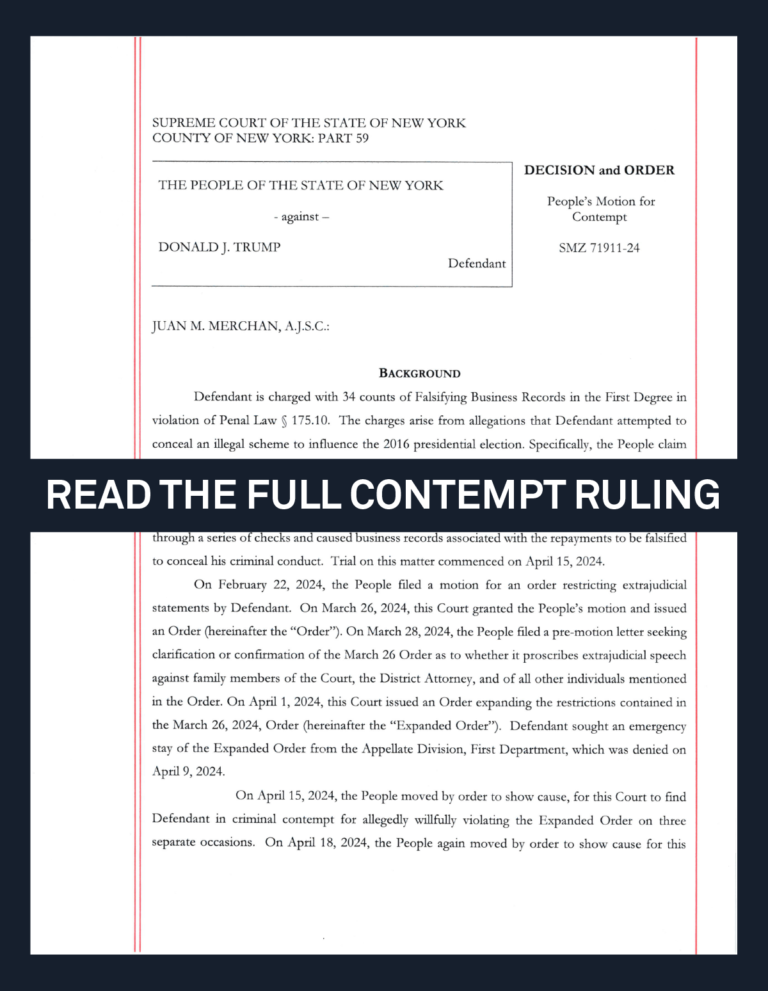 SUPREME COURT OF THE STATE OF NEW YORK
COUNTY OF NEW YORK: PART 59

THE PEOPLE OF THE STATE OF NEW YORK

- against –

DONALD J. TRUMP

Defendant

DECISION and ORDER

People's Motion for Contempt

SMZ 71911-24

JUAN M. MERCHAN, A.J.S.C.:

BACKGROUND

Defendant is charged with 34 counts of Falsifying Business Records in the First Degree in violation of Penal Law § 175.10. The charges arise from allegations that Defendant attempted to conceal an illegal scheme to influence the 2016 presidential election. Specifically, the People claim

READ THE FULL CONTEMPT RULING

through a series of checks and caused business records associated with the repayments to be falsified to conceal his criminal conduct. Trial on this matter commenced on April 15, 2024.

On February 22, 2024, the People filed a motion for an order restricting extrajudicial statements by Defendant. On March 26, 2024, this Court granted the People's motion and issued an Order (hereinafter the "Order"). On March 28, 2024, the People filed a pre-motion letter seeking clarification or confirmation of the March 26 Order as to whether it proscribes extrajudicial speech against family members of the Court, the District Attorney, and of all other individuals mentioned in the Order. On April 1, 2024, this Court issued an Order expanding the restrictions contained in the March 26, 2024, Order (hereinafter the "Expanded Order"). Defendant sought an emergency stay of the Expanded Order from the Appellate Division, First Department, which was denied on April 9, 2024.

On April 15, 2024, the People moved by order to show cause, for this Court to find Defendant in criminal contempt for allegedly willfully violating the Expanded Order on three separate occasions. On April 18, 2024, the People again moved by order to show cause for this